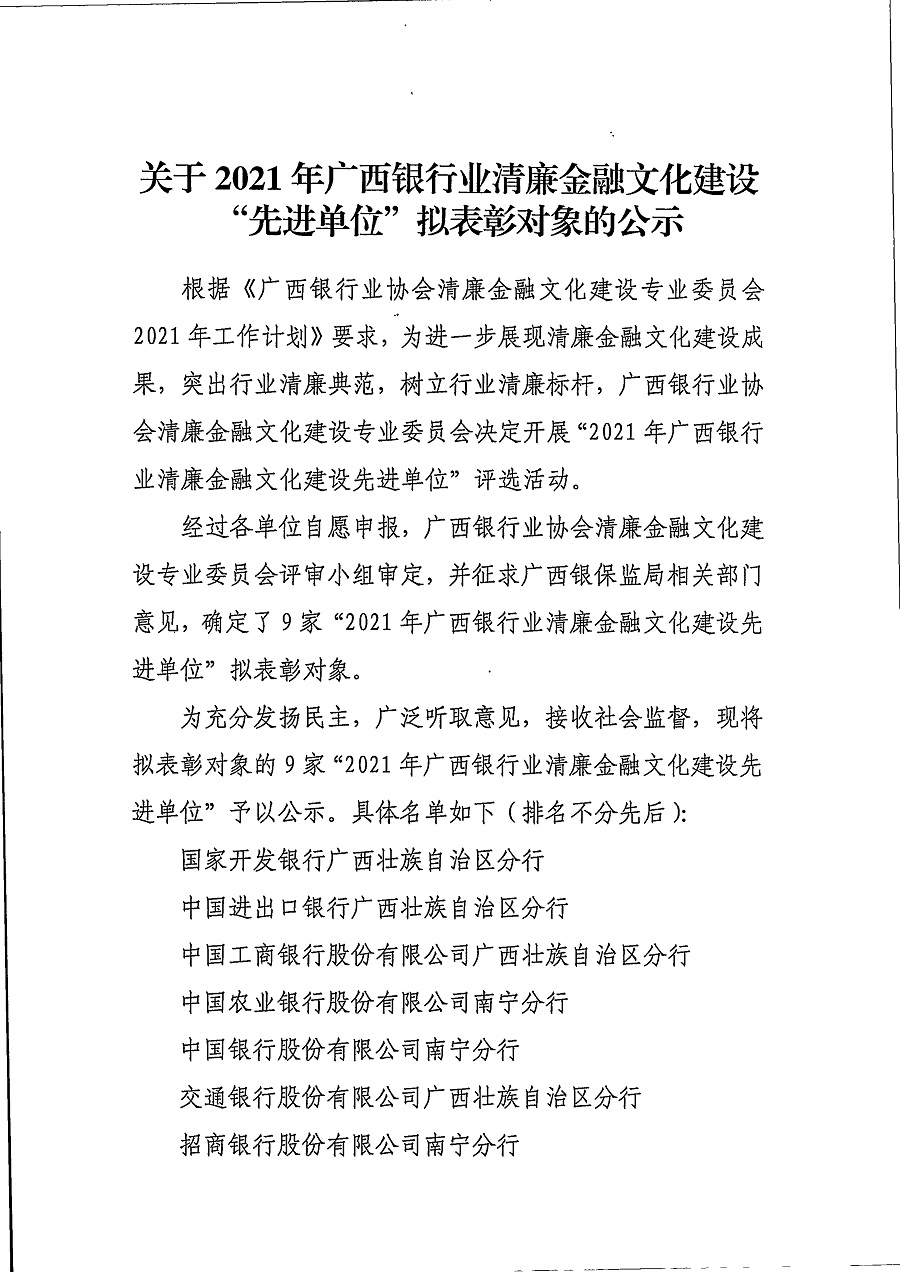 关于 2021 年广西银行业清廉金融文化建设“先进单位”拟表彰对象的公示

根据《广西银行业协会清廉金融文化建设专业委员会 2021 年工作计划》要求，为进一步展现清廉金融文化建设成果，突出行业清廉典范，树立行业清廉标杆，广西银行业协会清廉金融文化建设专业委员会决定开展“2021 年广西银行业清廉金融文化建设先进单位”评选活动。

经过各单位自愿申报，广西银行业协会清廉金融文化建设专业委员会评审小组审定，并征求广西银保监局相关部门意见，确定了 9 家“2021 年广西银行业清廉金融文化建设先进单位”拟表彰对象。

为充分发扬民主，广泛听取意见，接收社会监督，现将拟表彰对象的 9 家“2021 年广西银行业清廉金融文化建设先进单位”予以公示。具体名单如下（排名不分先后）：

国家开发银行广西壮族自治区分行

中国进出口银行广西壮族自治区分行

中国工商银行股份有限公司广西壮族自治区分行

中国农业银行股份有限公司南宁分行

中国银行股份有限公司南宁分行

交通银行股份有限公司广西壮族自治区分行

招商银行股份有限公司南宁分行